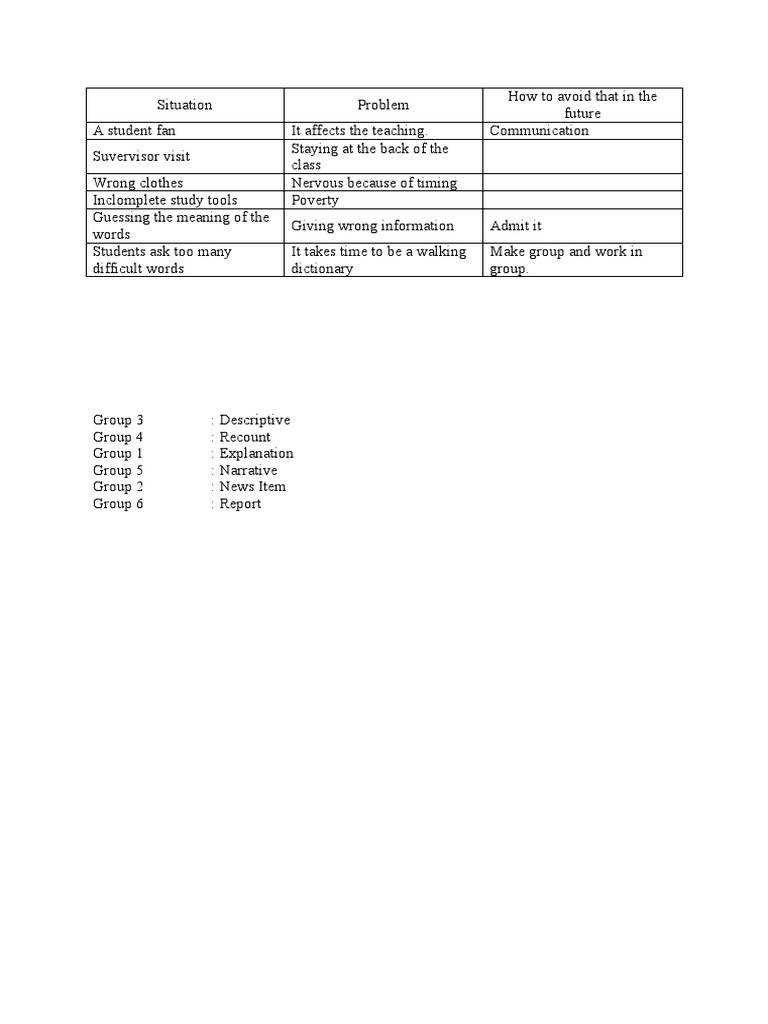 | Situation | Problem | How to avoid that in the future |
|---|---|---|
| A student fan | It affects the teaching. | Communication |
| Suvervisor visit | Staying at the back of the class | |
| Wrong clothes | Nervous because of timing | |
| Inclomplete study tools | Poverty | |
| Guessing the meaning of the words | Giving wrong information | Admit it |
| Students ask too many difficult words | It takes time to be a walking dictionary | Make group and work in group. |

Group 3 : Descriptive
Group 4 : Recount
Group 1 : Explanation
Group 5 : Narrative
Group 2 : News Item
Group 6 : Report